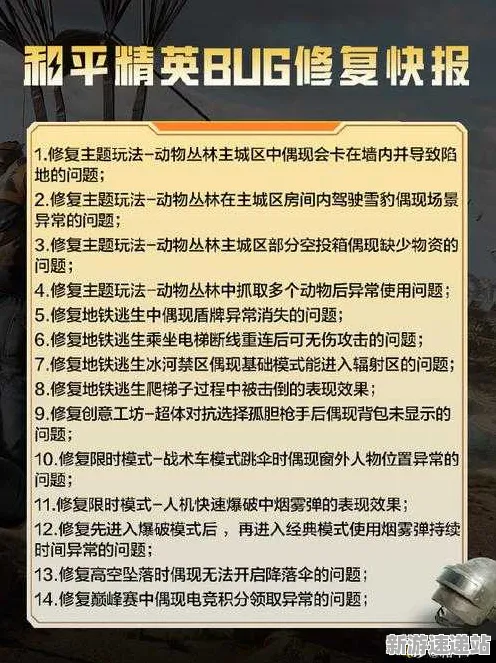 和平精英BUG修复快报

1.修复主题玩法-动物丛林主城区中偶现会卡在墙内并导致陷地的问题;
2.修复主题玩法-动物丛林在主城区房间内驾驶雪豹偶现场景异常的问题;
3.修复主题玩法-动物丛林主城区部分空投箱偶现缺少物资的问题;
4.修复主题玩法-动物丛林中抓取多个动物后异常使用问题;
5.修复地铁逃生中偶现盾牌异常消失的问题;
6.修复地铁逃生乘坐电梯断线重连后可无伤攻击的问题;
7.修复地铁逃生冰河禁区偶现基础模式能进入辐射区的问题;
8.修复地铁逃生爬梯子过程中被击倒的表现效果;
9.修复创意工坊-超体对抗选择孤胆枪手后偶现背包未显示的问题;
10.修复限时模式-战术车模式跳伞时偶现窗外人物位置异常的问题;
11.修复限时模式-人机快速爆破中烟雾弹的表现效果;
12.修复先进入爆破模式后，再进入经典模式使用烟雾弹持续时间异常的问题;
13.修复高空坠落时偶现无法开启降落伞的问题;
14.修复巅峰赛中偶现电竞积分领取异常的问题;

新游速递站